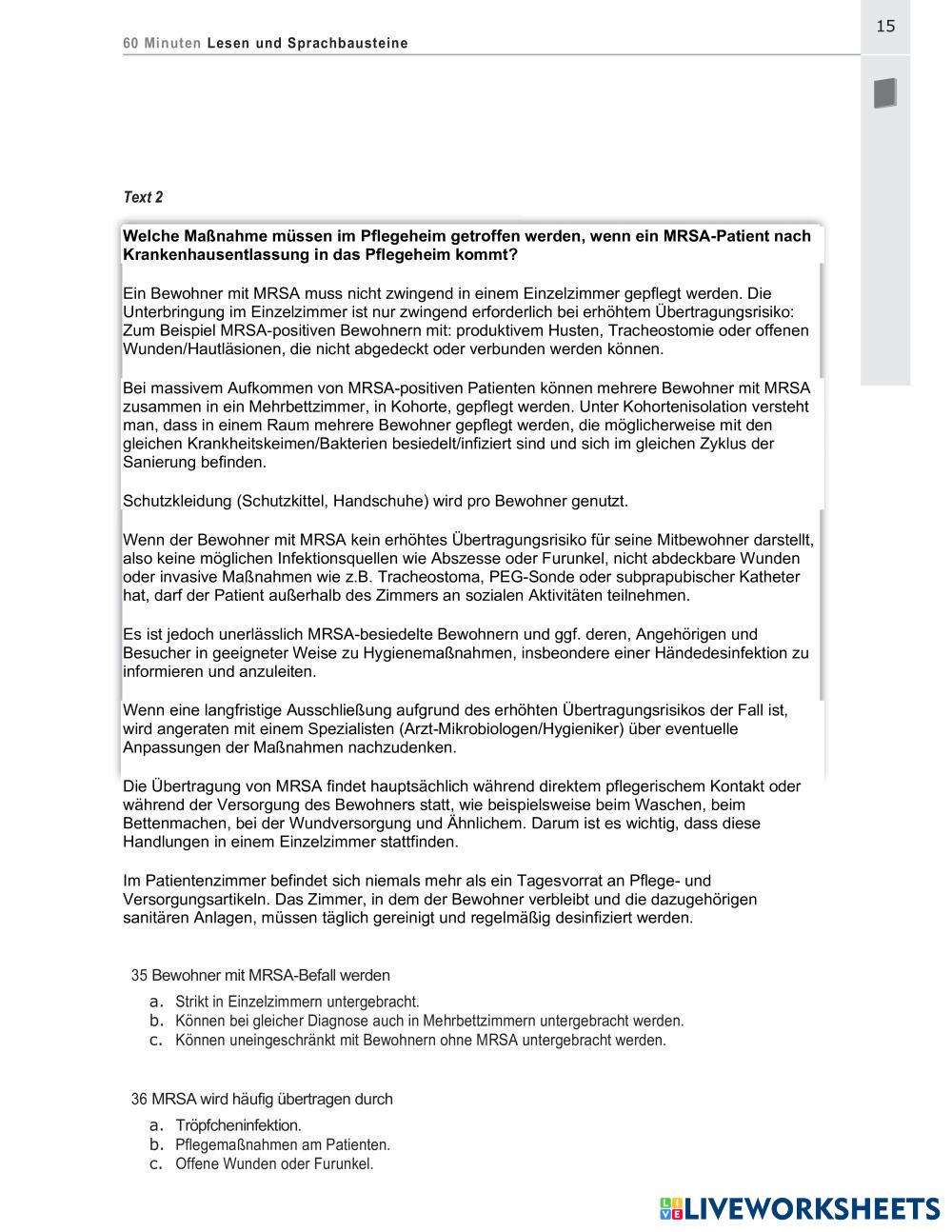 60 Minuten Lesen und Sprachbausteine

15

Text 2

Welche Maßnahme müssen im Pflegeheim getroffen werden, wenn ein MRSA-Patient nach Krankenhausentlassung in das Pflegeheim kommt?

Ein Bewohner mit MRSA muss nicht zwingend in einem Einzelzimmer gepflegt werden. Die Unterbringung im Einzelzimmer ist nur zwingend erforderlich bei erhöhtem Übertragungsrisiko: Zum Beispiel MRSA-positiven Bewohnern mit: produktivem Husten, Tracheostomie oder offenen Wunden/Hautläsionen, die nicht abgedeckt oder verbunden werden können.

Bei massivem Aufkommen von MRSA-positiven Patienten können mehrere Bewohner mit MRSA zusammen in ein Mehrbettzimmer, in Kohorte, gepflegt werden. Unter Kohortenisolation versteht man, dass in einem Raum mehrere Bewohner gepflegt werden, die möglicherweise mit den gleichen Krankheitskeimen/Bakterien besiedelt/infiziert sind und sich im gleichen Zyklus der Sanierung befinden.

Schutzkleidung (Schutzkittel, Handschuhe) wird pro Bewohner genutzt.

Wenn der Bewohner mit MRSA kein erhöhtes Übertragungsrisiko für seine Mitbewohner darstellt, also keine möglichen Infektionsquellen wie Abszesse oder Furunkel, nicht abdeckbare Wunden oder invasive Maßnahmen wie z.B. Tracheostoma, PEG-Sonde oder subprapubischer Katheter hat, darf der Patient außerhalb des Zimmers an sozialen Aktivitäten teilnehmen.

Es ist jedoch unerlässlich MRSA-besiedelte Bewohnern und ggf. deren, Angehörigen und Besucher in geeigneter Weise zu Hygienemaßnahmen, insbeondere einer Händedesinfektion zu informieren und anzuleiten.

Wenn eine langfristige Ausschließung aufgrund des erhöhten Übertragungsrisikos der Fall ist, wird angeraten mit einem Spezialisten (Arzt-Mikrobiologen/Hygieniker) über eventuelle Anpassungen der Maßnahmen nachzudenken.

Die Übertragung von MRSA findet hauptsächlich während direktem pflegerischem Kontakt oder während der Versorgung des Bewohners statt, wie beispielsweise beim Waschen, beim Bettenmachen, bei der Wundversorgung und Ähnlichem. Darum ist es wichtig, dass diese Handlungen in einem Einzelzimmer stattfinden.

Im Patientenzimmer befindet sich niemals mehr als ein Tagesvorrat an Pflege- und Versorgungsartikeln. Das Zimmer, in dem der Bewohner verbleibt und die dazugehörigen sanitären Anlagen, müssen täglich gereinigt und regelmäßig desinfiziert werden.

35 Bewohner mit MRSA-Befall werden
a. Strikt in Einzelzimmern untergebracht.
b. Können bei gleicher Diagnose auch in Mehrbettzimmern untergebracht werden.
c. Können uneingeschränkt mit Bewohnern ohne MRSA untergebracht werden.

36 MRSA wird häufig übertragen durch
a. Tröpfcheninfektion.
b. Pflegemaßnahmen am Patienten.
c. Offene Wunden oder Furunkel.

LIVEWORKSHEETS